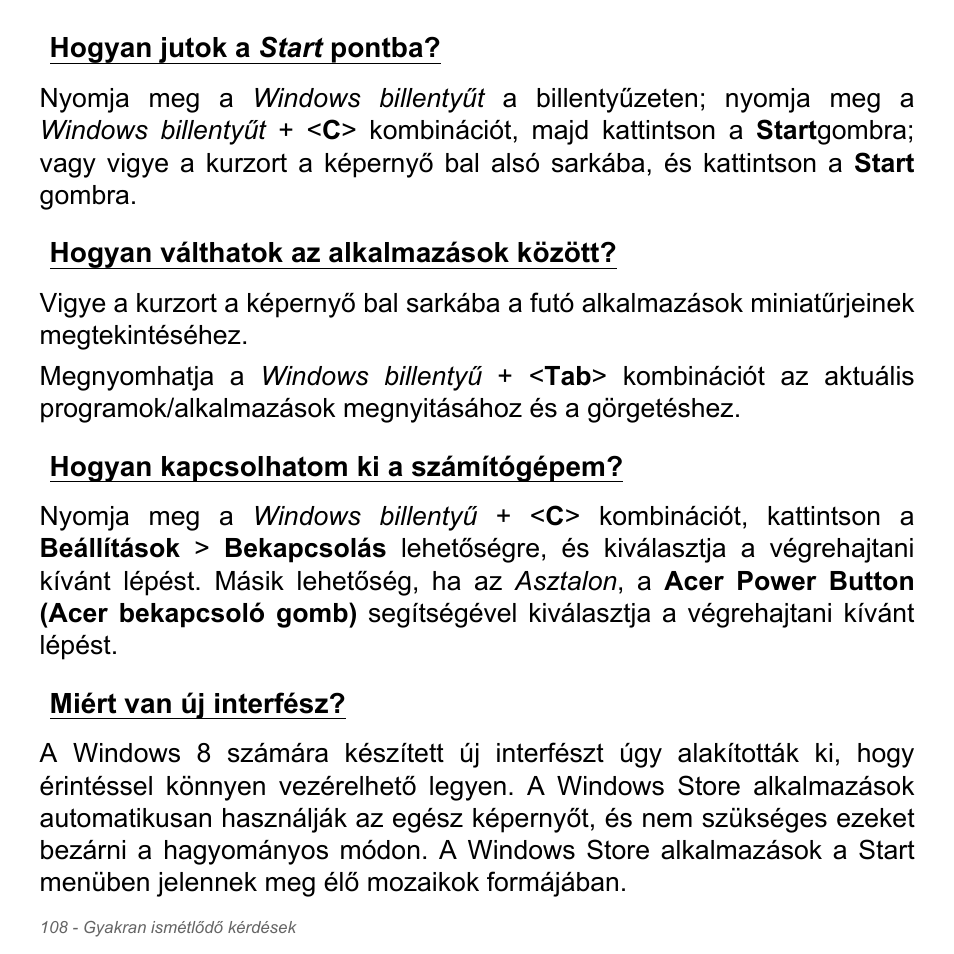 Hogyan jutok a Start pontba?

Nyomja meg a Windows billentyűt a billentyűzeten; nyomja meg a Windows billentyűt + <C> kombinációt, majd kattintson a Startgombra; vagy vigye a kurzort a képernyő bal alsó sarkába, és kattintson a Start gombra.

Hogyan válthatok az alkalmazások között?

Vigye a kurzort a képernyő bal sarkába a futó alkalmazások miniatűrjeinek megtekintéséhez.

Megnyomhatja a Windows billentyű + <Tab> kombinációt az aktuális programok/alkalmazások megnyitásához és a görgetéshez.

Hogyan kapcsolhatom ki a számítógépem?

Nyomja meg a Windows billentyű + <C> kombinációt, kattintson a Beállítások > Bekapcsolás lehetőségre, és kiválasztja a végrehajtani kívánt lépést. Másik lehetőség, ha az Asztalon, a Acer Power Button (Acer bekapcsoló gomb) segítségével kiválasztja a végrehajtani kívánt lépést.

Miért van új interfész?

A Windows 8 számára készített új interfészt úgy alakították ki, hogy érintéssel könnyen vezérelhető legyen. A Windows Store alkalmazások automatikusan használják az egész képernyőt, és nem szükséges ezeket bezárni a hagyományos módon. A Windows Store alkalmazások a Start menüben jelennek meg élő mozaikok formájában.

108 - Gyakran ismétlődő kérdések